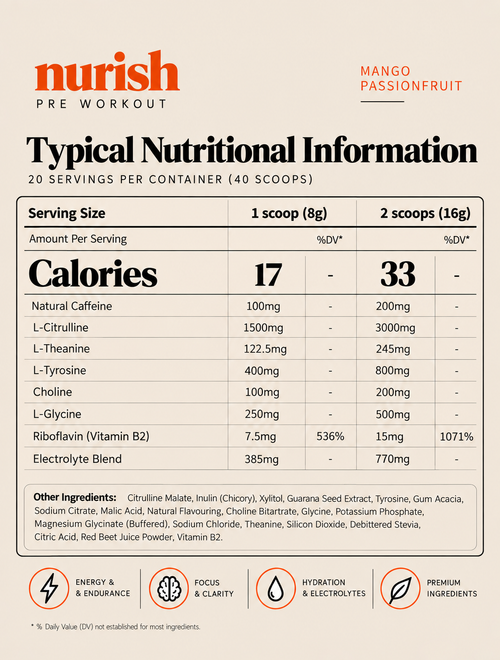 nurish
PRE WORKOUT

MANGO PASSIONFRUIT

Typical Nutritional Information
20 SERVINGS PER CONTAINER (40 SCOOPS)

| Serving Size | 1 scoop (8g) | | 2 scoops (16g) | |
|---|---|---|---|---|
| Amount Per Serving | | %DV* | | %DV* |
| Calories | 17 | - | 33 | - |
| Natural Caffeine | 100mg | - | 200mg | - |
| L-Citrulline | 1500mg | - | 3000mg | - |
| L-Theanine | 122.5mg | - | 245mg | - |
| L-Tyrosine | 400mg | - | 800mg | - |
| Choline | 100mg | - | 200mg | - |
| L-Glycine | 250mg | - | 500mg | - |
| Riboflavin (Vitamin B2) | 7.5mg | 536% | 15mg | 1071% |
| Electrolyte Blend | 385mg | - | 770mg | - |

Other Ingredients: Citrulline Malate, Inulin (Chicory), Xylitol, Guarana Seed Extract, Tyrosine, Gum Acacia, Sodium Citrate, Malic Acid, Natural Flavouring, Choline Bitartrate, Glycine, Potassium Phosphate, Magnesium Glycinate (Buffered), Sodium Chloride, Theanine, Silicon Dioxide, Debittered Stevia, Citric Acid, Red Beet Juice Powder, Vitamin B2.

ENERGY & & ENDURANCE

FOCUS & CLARITY

HYDRATION & ELECTROLYTES

PREMIUM INGREDIENTS

* % Daily Value (DV) not established for most ingredients.